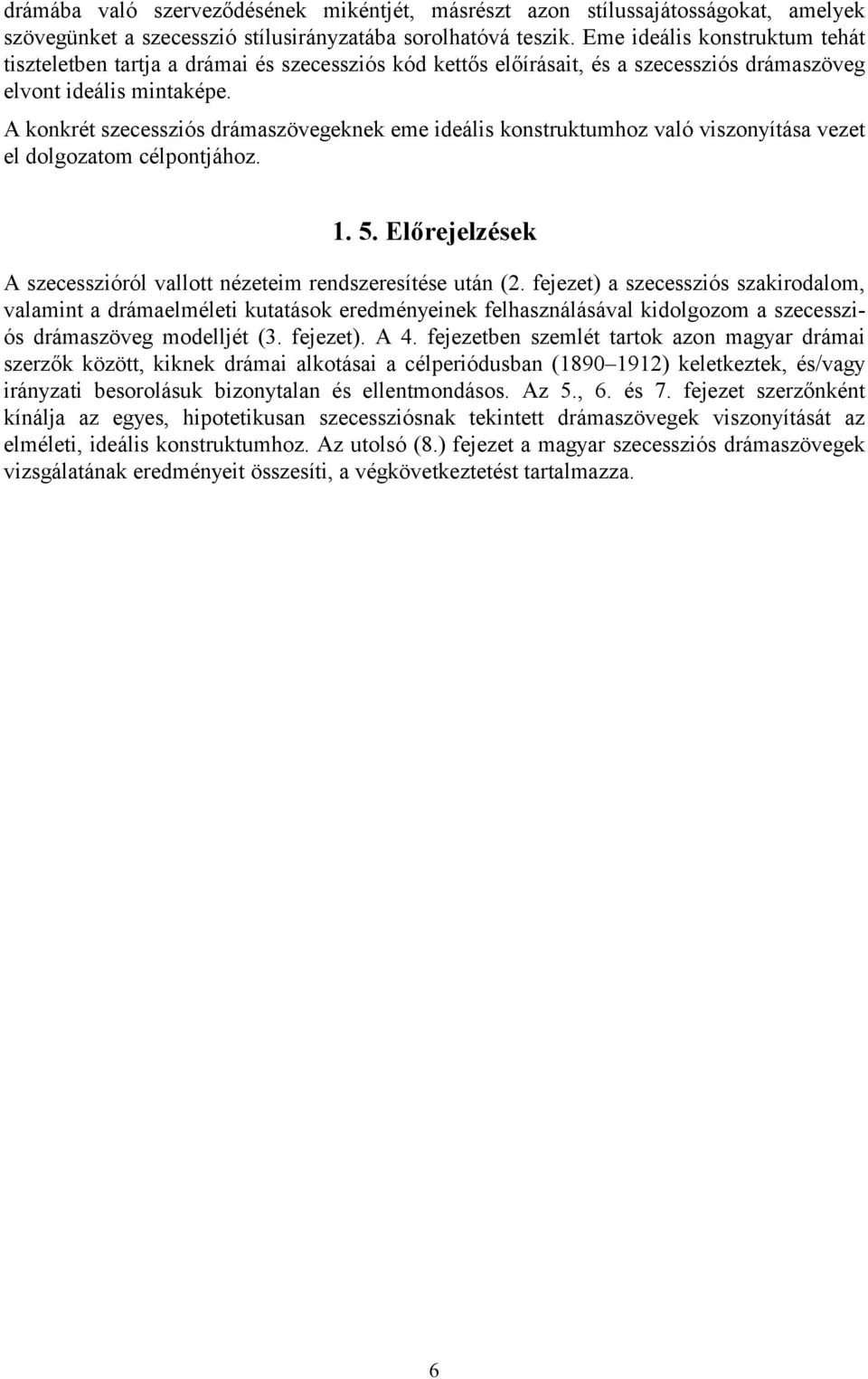 drámába való szerveződésének mikéntjét, másrészt azon stílussajátosságokat, amelyek szövegünket a szecesszió stílusirányzatába sorolhatóvá teszik. Eme ideális konstruktum tehát tiszteletben tartja a drámai és szecessziós kód kettős előírásait, és a szecessziós drámaszöveg elvont ideális mintaképe.

A konkrét szecessziós drámaszövegeknek eme ideális konstruktumhoz való viszonyítása vezet el dolgozatom célpontjához.

1. 5. Előrejelzések

A szecesszióról vallott nézeteim rendszeresítése után (2. fejezet) a szecessziós szakirodalom, valamint a drámaelméleti kutatások eredményeinek felhasználásával kidolgozom a szecessziós drámaszöveg modelljét (3. fejezet). A 4. fejezetben szemlét tartok azon magyar drámai szerzők között, kiknek drámai alkotásai a célperiódusban (1890–1912) keletkeztek, és/vagy irányzati besorolásuk bizonytalan és ellentmondásos. Az 5., 6. és 7. fejezet szerzőnként kínálja az egyes, hipotetikusan szecessziósnak tekintett drámaszövegek viszonyítását az elméleti, ideális konstruktumhoz. Az utolsó (8.) fejezet a magyar szecessziós drámaszövegek vizsgálatának eredményeit összesíti, a végkövetkeztetést tartalmazza.

6